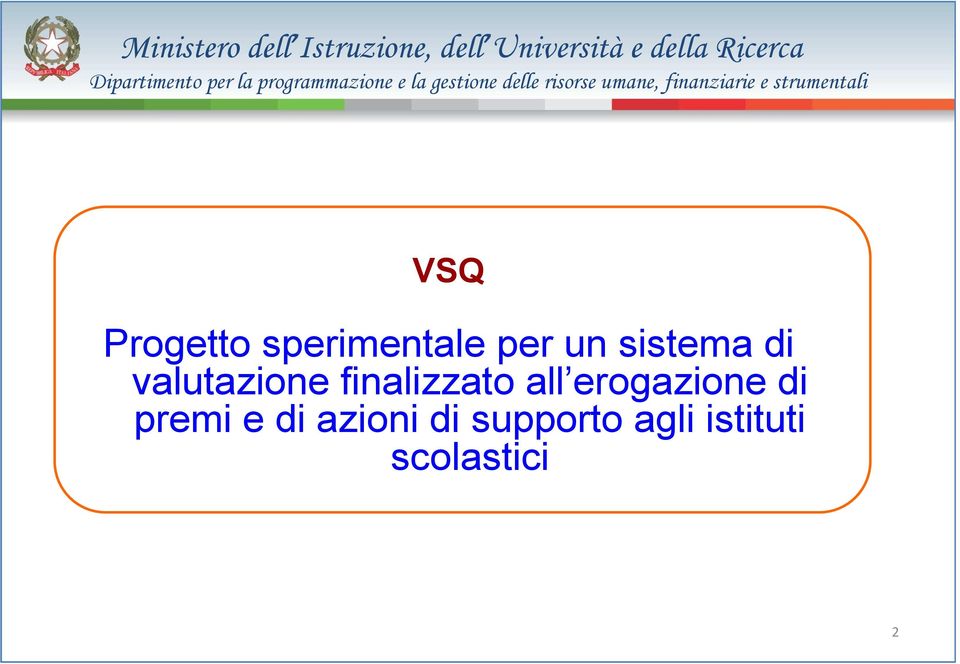 Ministero dell'Istruzione, dell'Università e della Ricerca
Dipartimento per la programmazione e la gestione delle risorse umane, finanziarie e strumentali

VSQ

Progetto sperimentale per un sistema di valutazione finalizzato all'erogazione di premi e di azioni di supporto agli istituti scolastici

2